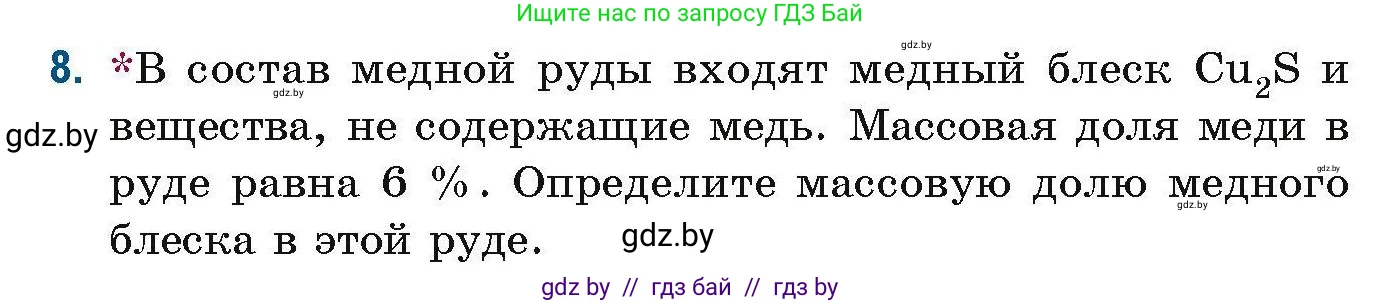 Ищите нас по запросу ГДЗ Бай

gdz.by

8. *В состав медной руды входят медный блеск $Cu_2S$ и вещества, не содержащие медь. Массовая доля меди в руде равна 6 %. Определите массовую долю медного блеска в этой руде.

gdz.by

gdz.by

gdz.by

gdz.by

gdz.by

gdz by // гдз бай // гдз by